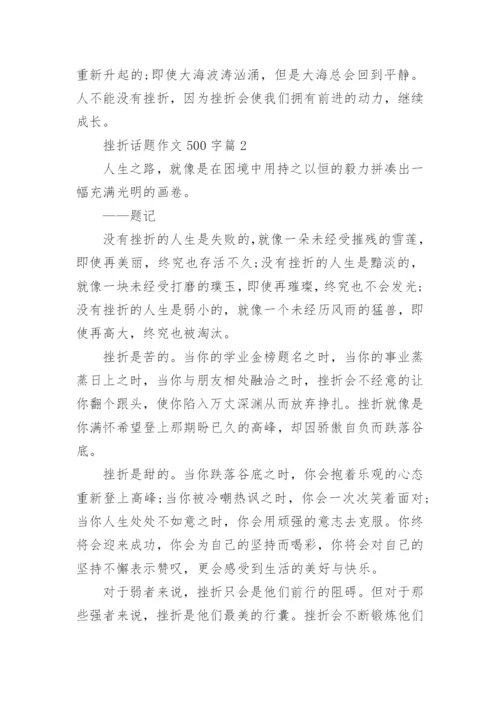 重新升起的;即使大海波涛汹涌，但是大海总会回到平静。人不能没有挫折，因为挫折会使我们拥有前进的动力，继续成长。

挫折话题作文 500 字篇 2

人生之路，就像是在困境中用持之以恒的毅力拼凑出一幅充满光明的画卷。

——题记

没有挫折的人生是失败的,就像一朵未经受摧残的雪莲，即使再美丽，终究也存活不久;没有挫折的人生是黯淡的，就像一块未经受打磨的璞玉，即使再璀璨，终究也不会发光;没有挫折的人生是弱小的，就像一个未经历风雨的猛兽，即使再高大，终究也被淘汰。

挫折是苦的。当你的学业金榜题名之时，当你的事业蒸蒸日上之时，当你与朋友相处融洽之时，挫折会不经意的让你翻个跟头，使你陷入万丈深渊从而放弃挣扎。挫折就像是你满怀希望登上那期盼已久的高峰，却因骄傲自负而跌落谷底。

挫折是甜的。当你跌落谷底之时，你会抱着乐观的心态重新登上高峰;当你被冷嘲热讽之时，你会一次次笑着面对;当你人生处处不如意之时，你会用顽强的意志去克服。你终将会迎来成功，你会为自己的坚持而喝彩，你将会对自己的坚持不懈表示赞叹，更会感受到生活的美好与快乐。

对于弱者来说，挫折只会是他们前行的阻碍。但对于那些强者来说，挫折是他们最美的行囊。挫折会不断锻炼他们